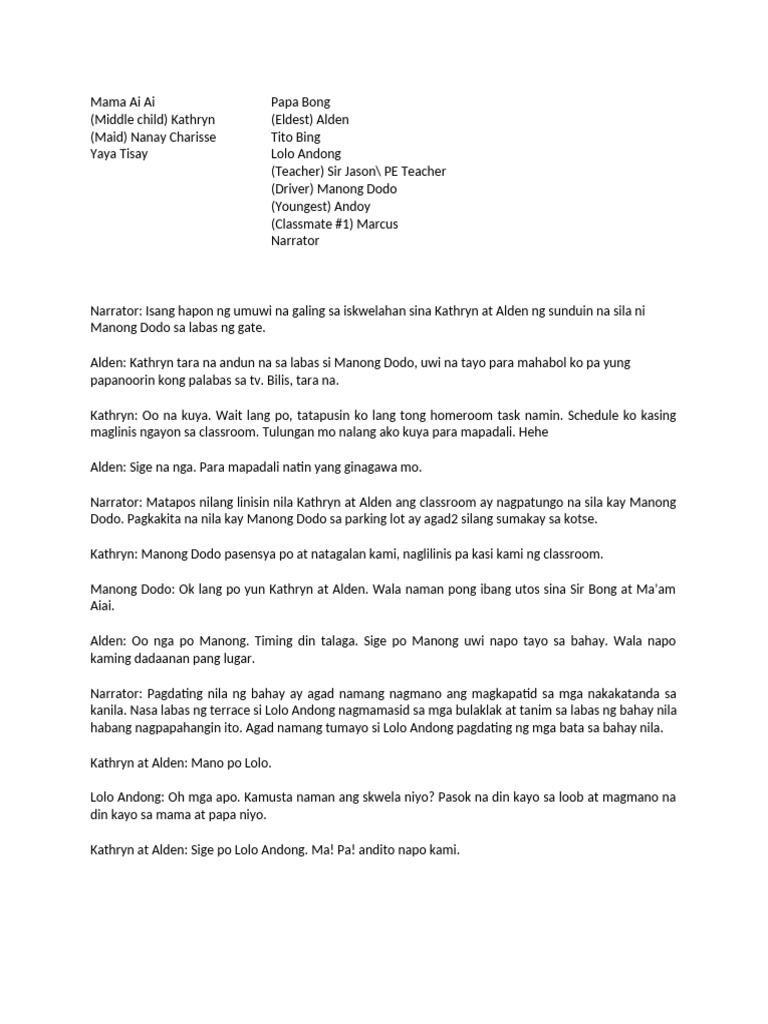 Mama Ai Ai
(Middle child) Kathryn
(Maid) Nanay Charisse
Yaya Tisay

Papa Bong
(Eldest) Alden
Tito Bing
Lolo Andong
(Teacher) Sir Jason\ PE Teacher
(Driver) Manong Dodo
(Youngest) Andoy
(Classmate #1) Marcus
Narrator

Narrator: Isang hapon ng umuwi na galing sa iskwelahan sina Kathryn at Alden ng sunduin na sila ni Manong Dodo sa labas ng gate.

Alden: Kathryn tara na andun na sa labas si Manong Dodo, uwi na tayo para mahabol ko pa yung papanoorin kong palabas sa tv. Bilis, tara na.

Kathryn: Oo na kuya. Wait lang po, tatapusin ko lang tong homeroom task namin. Schedule ko kasing maglinis ngayon sa classroom. Tulungan mo nalang ako kuya para mapadali. Hehe

Alden: Sige na nga. Para mapadali natin yang ginagawa mo.

Narrator: Matapos nilang linisin nila Kathryn at Alden ang classroom ay nagpatungo na sila kay Manong Dodo. Pagkakita na nila kay Manong Dodo sa parking lot ay agad2 silang sumakay sa kotse.

Kathryn: Manong Dodo pasensya po at natagalan kami, naglilinis pa kasi kami ng classroom.

Manong Dodo: Ok lang po yun Kathryn at Alden. Wala naman pong ibang utos sina Sir Bong at Ma'am Aiai.

Alden: Oo nga po Manong. Timing din talaga. Sige po Manong uwi napo tayo sa bahay. Wala napo kaming dadaanan pang lugar.

Narrator: Pagdating nila ng bahay ay agad namang nagmano ang magkapatid sa mga nakakatanda sa kanila. Nasa labas ng terrace si Lolo Andong nagmamasid sa mga bulaklak at tanim sa labas ng bahay nila habang nagpapahangin ito. Agad namang tumayo si Lolo Andong pagdating ng mga bata sa bahay nila.

Kathryn at Alden: Mano po Lolo.

Lolo Andong: Oh mga apo. Kamusta naman ang skwela niyo? Pasok na din kayo sa loob at magmano na din kayo sa mama at papa niyo.

Kathryn at Alden: Sige po Lolo Andong. Ma! Pa! andito napo kami.